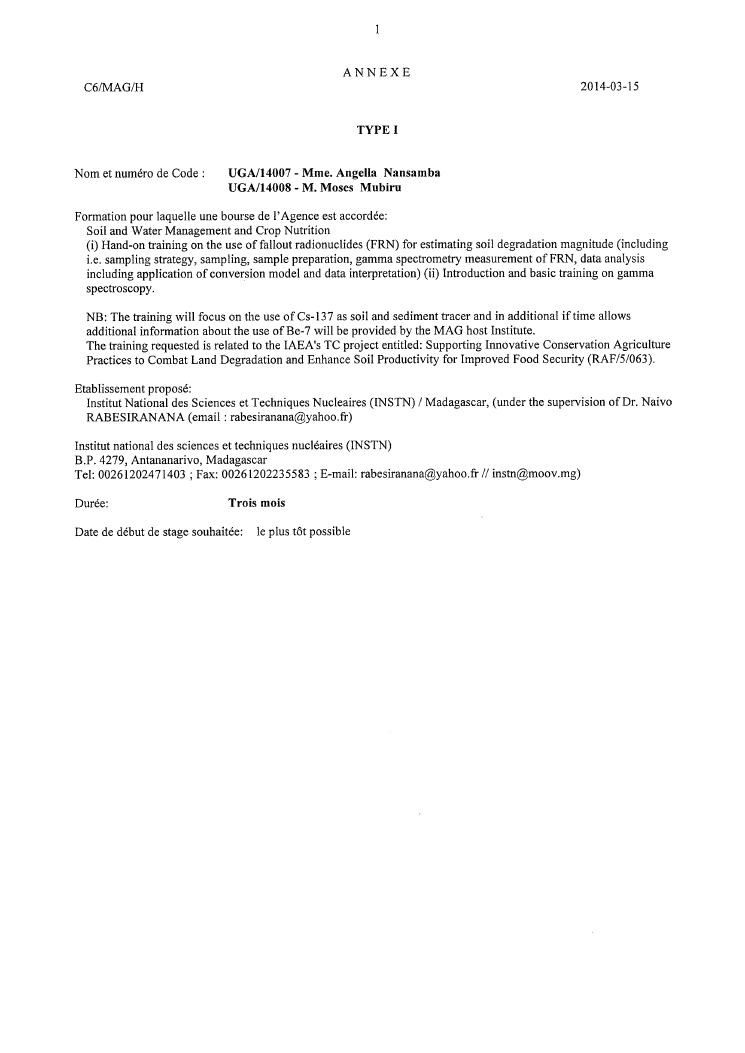 1

ANNEXE

C6/MAG/H

2014-03-15

TYPE I

Nom et numéro de Code : UGA/14007 - Mme. Angella Nansamba
UGA/14008 - M. Moses Mubiru

Formation pour laquelle une bourse de l'Agence est accordée:
Soil and Water Management and Crop Nutrition
(i) Hand-on training on the use of fallout radionuclides (FRN) for estimating soil degradation magnitude (including i.e. sampling strategy, sampling, sample preparation, gamma spectrometry measurement of FRN, data analysis including application of conversion model and data interpretation) (ii) Introduction and basic training on gamma spectroscopy.

NB: The training will focus on the use of Cs-137 as soil and sediment tracer and in additional if time allows additional information about the use of Be-7 will be provided by the MAG host Institute.
The training requested is related to the IAEA's TC project entitled: Supporting Innovative Conservation Agriculture Practices to Combat Land Degradation and Enhance Soil Productivity for Improved Food Security (RAF/5/063).

Etablissement proposé:
Institut National des Sciences et Techniques Nucleaires (INSTN) / Madagascar, (under the supervision of Dr. Naivo RABESIRANANA (email : rabesiranana@yahoo.fr)

Institut national des sciences et techniques nucléaires (INSTN)
B.P. 4279, Antananarivo, Madagascar
Tel: 00261202471403 ; Fax: 00261202235583 ; E-mail: rabesiranana@yahoo.fr // instn@moov.mg)

Durée: Trois mois

Date de début de stage souhaitée: le plus tôt possible